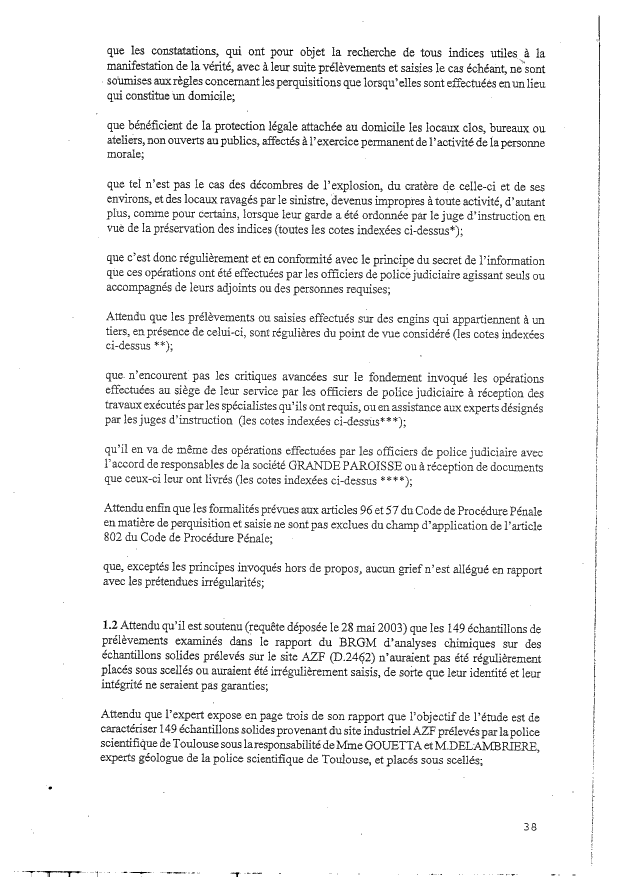 que les constatations, qui ont pour objet la recherche de tous indices utiles à la manifestation de la vérité, avec à leur suite prélèvements et saisies le cas échéant, ne sont soumises aux règles concernant les perquisitions que lorsqu'elles sont effectuées en un lieu qui constitue un domicile;

que bénéficient de la protection légale attachée au domicile les locaux clos, bureaux ou ateliers, non ouverts au publics, affectés à l'exercice permanent de l'activité de la personne morale;

que tel n'est pas le cas des décombres de l'explosion, du cratère de celle-ci et de ses environs, et des locaux ravagés par le sinistre, devenus impropres à toute activité, d'autant plus, comme pour certains, lorsque leur garde a été ordonnée par le juge d'instruction en vue de la préservation des indices (toutes les cotes indexées ci-dessus*);

que c'est donc régulièrement et en conformité avec le principe du secret de l'information que ces opérations ont été effectuées par les officiers de police judiciaire agissant seuls ou accompagnés de leurs adjoints ou des personnes requises;

Attendu que les prélèvements ou saisies effectués sur des engins qui appartiennent à un tiers, en présence de celui-ci, sont régulières du point de vue considéré (les cotes indexées ci-dessus **);

que n'encourent pas les critiques avancées sur le fondement invoqué les opérations effectuées au siège de leur service par les officiers de police judiciaire à réception des travaux exécutés par les spécialistes qu'ils ont requis, ou en assistance aux experts désignés par les juges d'instruction (les cotes indexées ci-dessus***);

qu'il en va de même des opérations effectuées par les officiers de police judiciaire avec l'accord de responsables de la société GRANDE PAROISSE ou à réception de documents que ceux-ci leur ont livrés (les cotes indexées ci-dessus ****);

Attendu enfin que les formalités prévues aux articles 96 et 57 du Code de Procédure Pénale en matière de perquisition et saisie ne sont pas exclues du champ d'application de l'article 802 du Code de Procédure Pénale;

que, exceptés les principes invoqués hors de propos, aucun grief n'est allégué en rapport avec les prétendues irrégularités;

1.2 Attendu qu'il est soutenu (requête déposée le 28 mai 2003) que les 149 échantillons de prélèvements examinés dans le rapport du BRGM d'analyses chimiques sur des échantillons solides prélevés sur le site AZF (D.2462) n'auraient pas été régulièrement placés sous scellés ou auraient été irrégulièrement saisis, de sorte que leur identité et leur intégrité ne seraient pas garanties;

Attendu que l'expert expose en page trois de son rapport que l'objectif de l'étude est de caractériser 149 échantillons solides provenant du site industriel AZF prélevés par la police scientifique de Toulouse sous la responsabilité de Mme GOUETTA et M.DELAMBRIERE, experts géologue de la police scientifique de Toulouse, et placés sous scellés;

38